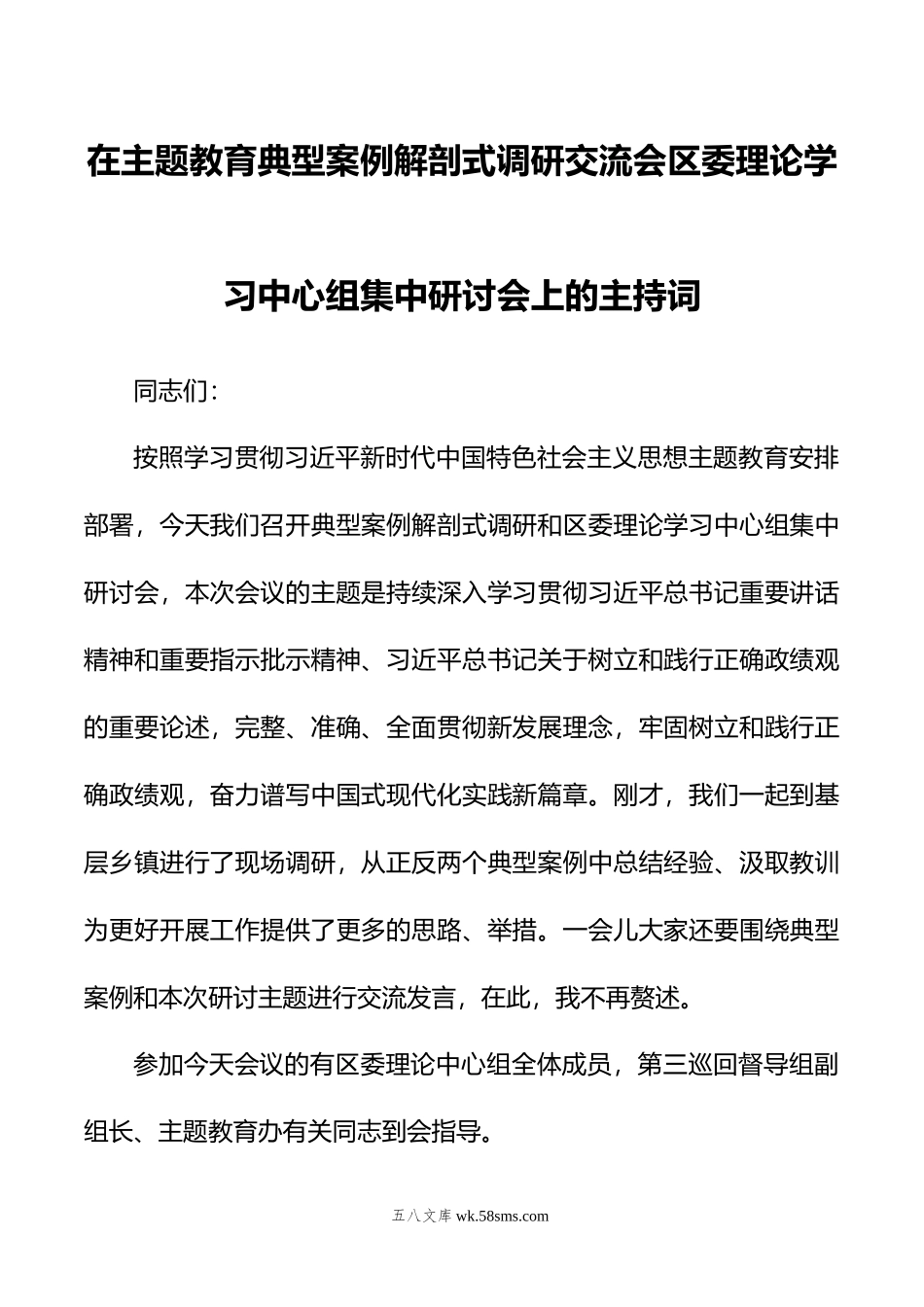 在主题教育典型案例解剖式调研交流会区委理论学习中心组集中研讨会上的主持词

同志们：

按照学习贯彻习近平新时代中国特色社会主义思想主题教育安排部署，今天我们召开典型案例解剖式调研和区委理论学习中心组集中研讨会，本次会议的主题是持续深入学习贯彻习近平总书记重要讲话精神和重要指示批示精神、习近平总书记关于树立和践行正确政绩观的重要论述，完整、准确、全面贯彻新发展理念，牢固树立和践行正确政绩观，奋力谱写中国式现代化实践新篇章。刚才，我们一起到基层乡镇进行了现场调研，从正反两个典型案例中总结经验、汲取教训为更好开展工作提供了更多的思路、举措。一会儿大家还要围绕典型案例和本次研讨主题进行交流发言，在此，我不再赘述。

参加今天会议的有区委理论中心组全体成员，第三巡回督导组副组长、主题教育办有关同志到会指导。

五八文库 wk.58sms.com